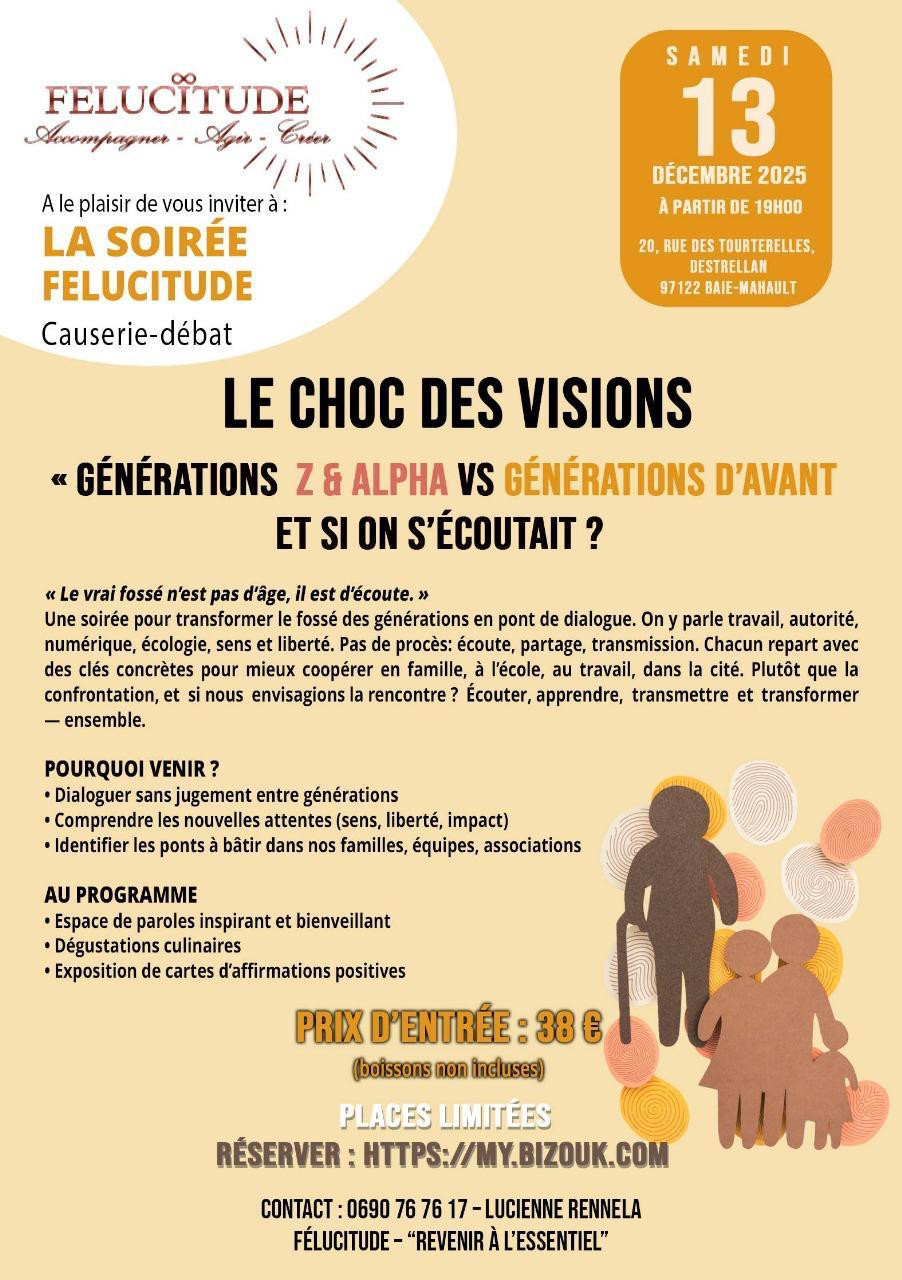 FELUCITUDE
Accompagner - Agir - Créer

A le plaisir de vous inviter à :
LA SOIRÉE FELUCITUDE
Causerie-débat

SAMEDI
13
DÉCEMBRE 2025
À PARTIR DE 19H00
20, RUE DES TOURTERELLES, DESTRELLAN
97122 BAIE-MAHAULT

LE CHOC DES VISIONS
« GÉNÉRATIONS Z & ALPHA VS GÉNÉRATIONS D'AVANT
ET SI ON S'ÉCOUTAIT ?

« Le vrai fossé n'est pas d'âge, il est d'écoute. »
Une soirée pour transformer le fossé des générations en pont de dialogue. On y parle travail, autorité, numérique, écologie, sens et liberté. Pas de procès: écoute, partage, transmission. Chacun repart avec des clés concrètes pour mieux coopérer en famille, à l'école, au travail, dans la cité. Plutôt que la confrontation, et si nous envisagions la rencontre ? Écouter, apprendre, transmettre et transformer — ensemble.

POURQUOI VENIR ?
• Dialoguer sans jugement entre générations
• Comprendre les nouvelles attentes (sens, liberté, impact)
• Identifier les ponts à bâtir dans nos familles, équipes, associations

AU PROGRAMME
• Espace de paroles inspirant et bienveillant
• Dégustations culinaires
• Exposition de cartes d'affirmations positives

PRIX D'ENTRÉE : 38 €
(boissons non incluses)

PLACES LIMITÉES
RÉSERVER : HTTPS://MY.BIZOUK.COM

CONTACT : 0690 76 76 17 – LUCIENNE RENNELA
FÉLUCITUDE – "REVENIR À L'ESSENTIEL"